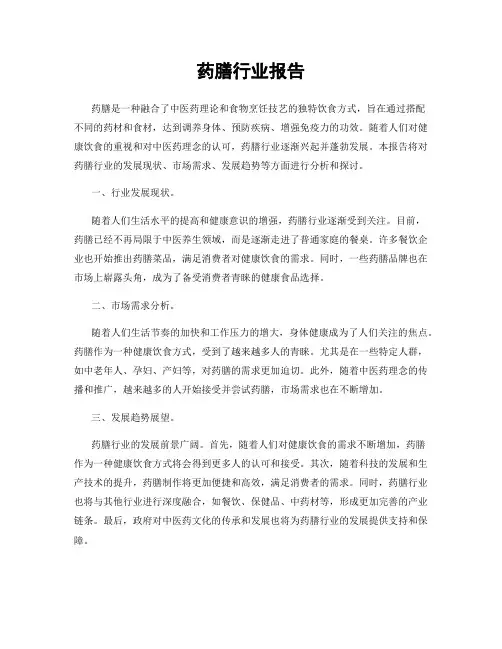 药膳行业报告

药膳是一种融合了中医药理论和食物烹饪技艺的独特饮食方式，旨在通过搭配不同的药材和食材，达到调养身体、预防疾病、增强免疫力的功效。随着人们对健康饮食的重视和对中医药理念的认可，药膳行业逐渐兴起并蓬勃发展。本报告将对药膳行业的发展现状、市场需求、发展趋势等方面进行分析和探讨。

一、行业发展现状。

随着人们生活水平的提高和健康意识的增强，药膳行业逐渐受到关注。目前，药膳已经不再局限于中医养生领域，而是逐渐走进了普通家庭的餐桌。许多餐饮企业也开始推出药膳菜品，满足消费者对健康饮食的需求。同时，一些药膳品牌也在市场上崭露头角，成为了备受消费者青睐的健康食品选择。

二、市场需求分析。

随着人们生活节奏的加快和工作压力的增大，身体健康成为了人们关注的焦点。药膳作为一种健康饮食方式，受到了越来越多人的青睐。尤其是在一些特定人群，如中老年人、孕妇、产妇等，对药膳的需求更加迫切。此外，随着中医药理念的传播和推广，越来越多的人开始接受并尝试药膳，市场需求也在不断增加。

三、发展趋势展望。

药膳行业的发展前景广阔。首先，随着人们对健康饮食的需求不断增加，药膳作为一种健康饮食方式将会得到更多人的认可和接受。其次，随着科技的发展和生产技术的提升，药膳制作将更加便捷和高效，满足消费者的需求。同时，药膳行业也将与其他行业进行深度融合，如餐饮、保健品、中药材等，形成更加完善的产业链条。最后，政府对中医药文化的传承和发展也将为药膳行业的发展提供支持和保障。